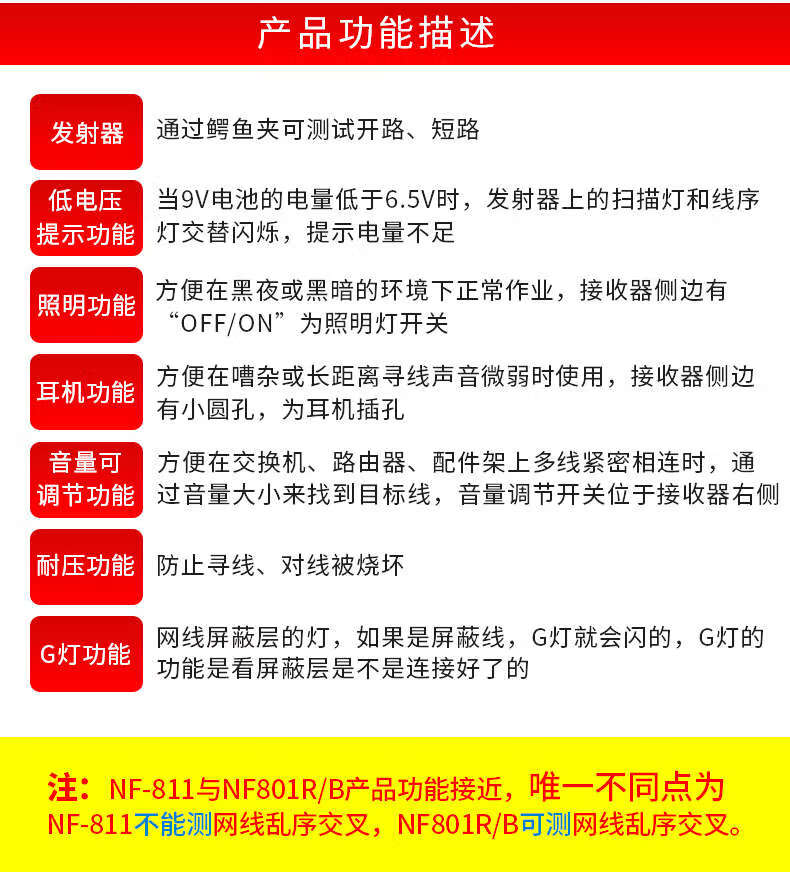 产品功能描述

发射器
通过鳄鱼夹可测试开路、短路

低电压提示功能
当9V电池的电量低于6.5V时，发射器上的扫描灯和线序灯交替闪烁，提示电量不足

照明功能
方便在黑夜或黑暗的环境下正常作业，接收器侧边有“OFF/ON”为照明灯开关

耳机功能
方便在嘈杂或长距离寻线声音微弱时使用，接收器侧边有小圆孔，为耳机插孔

音量可调节功能
方便在交换机、路由器、配件架上多线紧密相连时，通过音量大小来找到目标线，音量调节开关位于接收器右侧

耐压功能
防止寻线、对线被烧坏

G灯功能
网线屏蔽层的灯，如果是屏蔽线，G灯就会闪的，G灯的功能是看屏蔽层是不是连接好了的

注：NF-811与NF801R/B产品功能接近，唯一不同点为NF-811不能测网线乱序交叉，NF801R/B可测网线乱序交叉。